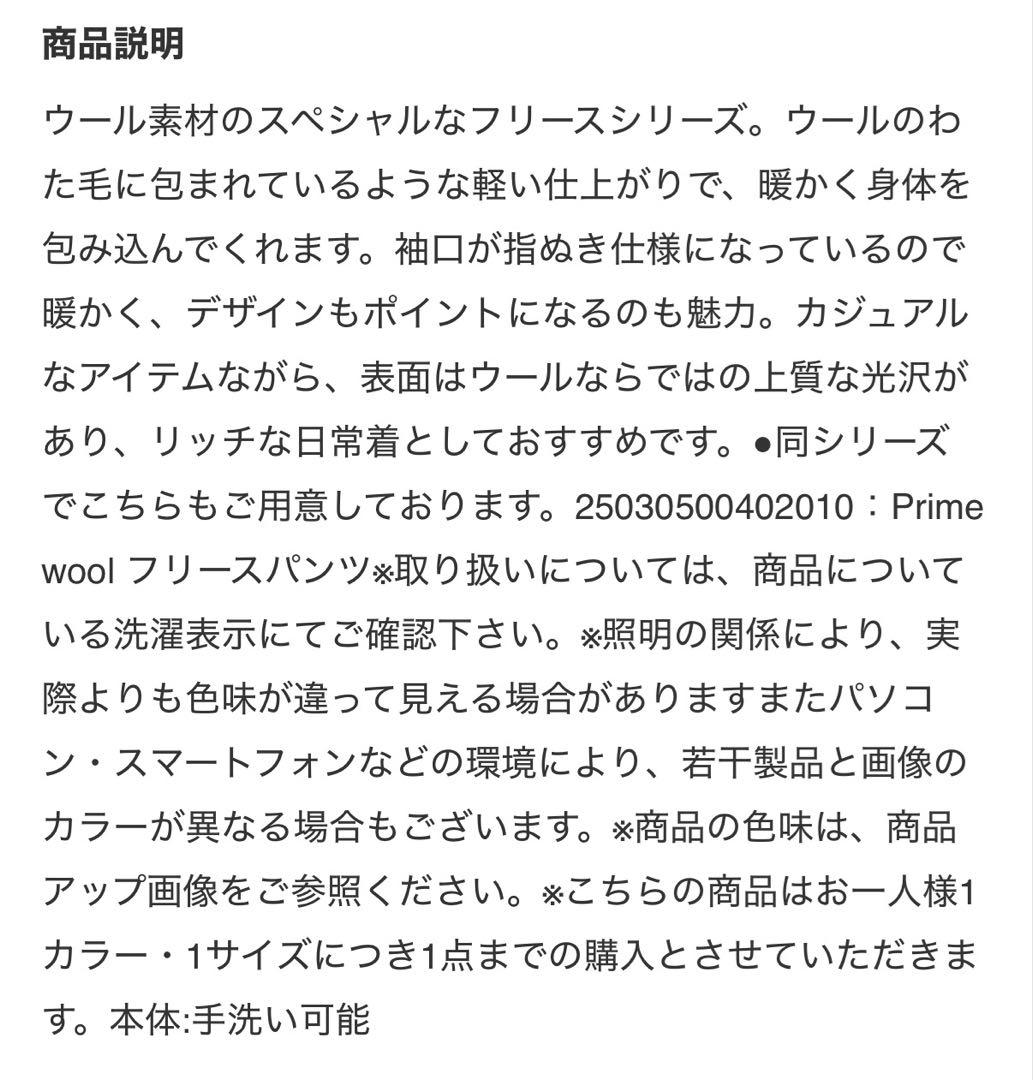 商品説明

ウール素材のスペシャルなフリースシリーズ。ウールのわた毛に包まれているような軽い仕上がりで、暖かく身体を包み込んでくれます。袖口が指ぬき仕様になっているので暖かく、デザインもポイントになるのも魅力。カジュアルなアイテムながら、表面はウールならではの上質な光沢があり、リッチな日常着としておすすめです。●同シリーズでこちらもご用意しております。25030500402010：Prime wool フリースパンツ※取り扱いについては、商品についている洗濯表示にてご確認下さい。※照明の関係により、実際よりも色味が違って見える場合がありますまたパソコン・スマートフォンなどの環境により、若干製品と画像のカラーが異なる場合もございます。※商品の色味は、商品アップ画像をご参照ください。※こちらの商品はお一人様1カラー・1サイズにつき1点までの購入とさせていただきます。本体:手洗い可能